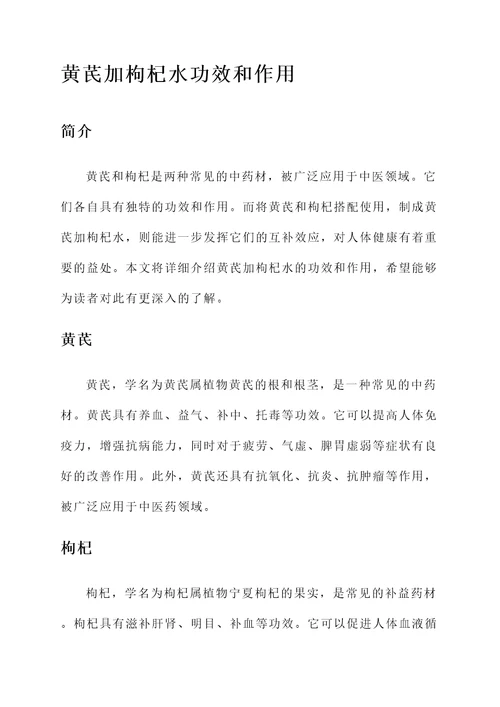 黄芪加枸杞水功效和作用

简介

黄芪和枸杞是两种常见的中药材，被广泛应用于中医领域。它们各自具有独特的功效和作用。而将黄芪和枸杞搭配使用，制成黄芪加枸杞水，则能进一步发挥它们的互补效应，对人体健康有着重要的益处。本文将详细介绍黄芪加枸杞水的功效和作用，希望能够为读者对此有更深入的了解。

黄芪

黄芪，学名为黄芪属植物黄芪的根和根茎，是一种常见的中药材。黄芪具有养血、益气、补中、托毒等功效。它可以提高人体免疫力，增强抗病能力，同时对于疲劳、气虚、脾胃虚弱等症状有良好的改善作用。此外，黄芪还具有抗氧化、抗炎、抗肿瘤等作用，被广泛应用于中医药领域。

枸杞

枸杞，学名为枸杞属植物宁夏枸杞的果实，是常见的补益药材。枸杞具有滋补肝肾、明目、补血等功效。它可以促进人体血液循